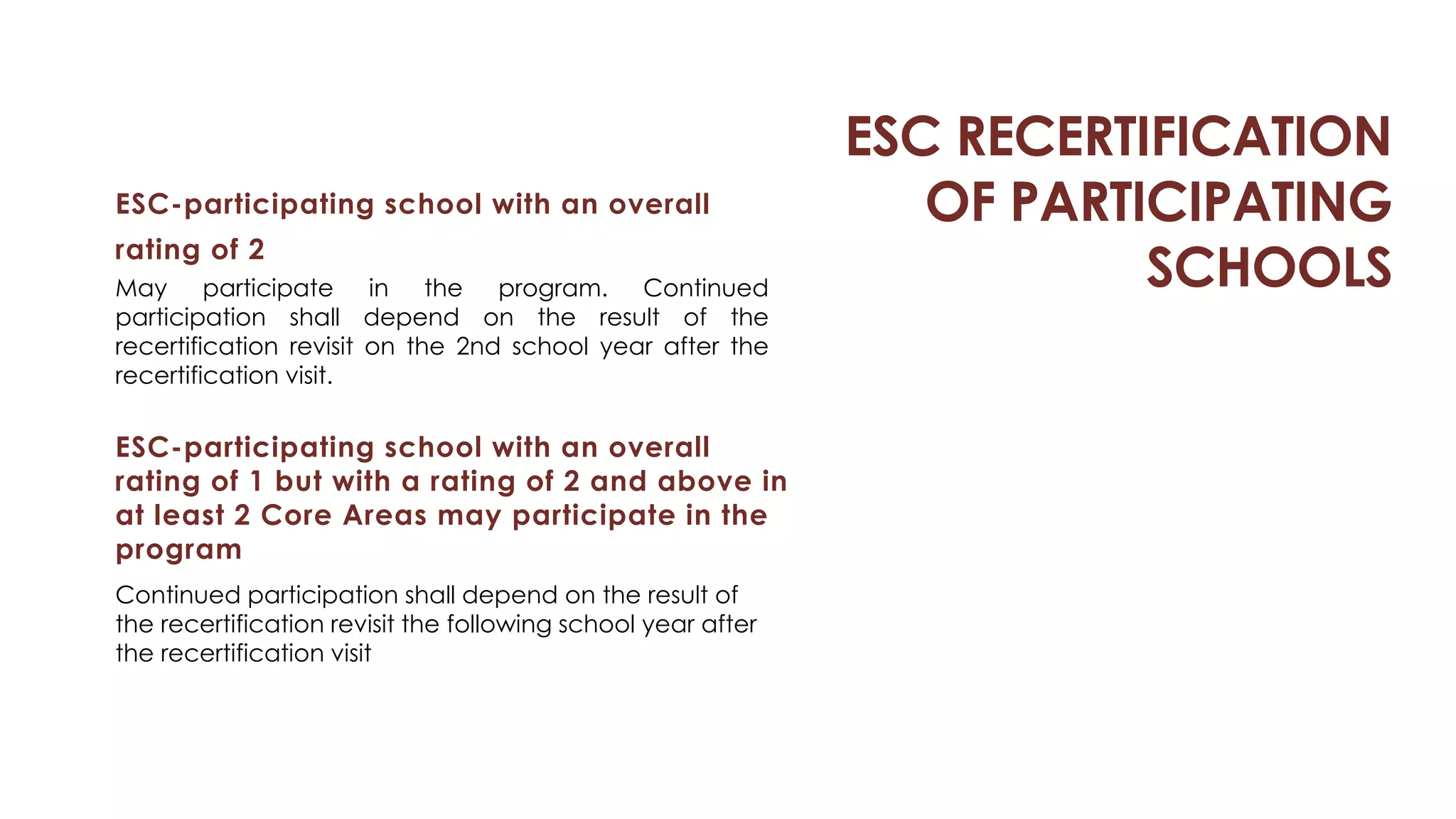 ESC RECERTIFICATION OF PARTICIPATING SCHOOLS

ESC-participating school with an overall rating of 2

May participate in the program. Continued participation shall depend on the result of the recertification revisit on the 2nd school year after the recertification visit.

ESC-participating school with an overall rating of 1 but with a rating of 2 and above in at least 2 Core Areas may participate in the program

Continued participation shall depend on the result of the recertification revisit the following school year after the recertification visit